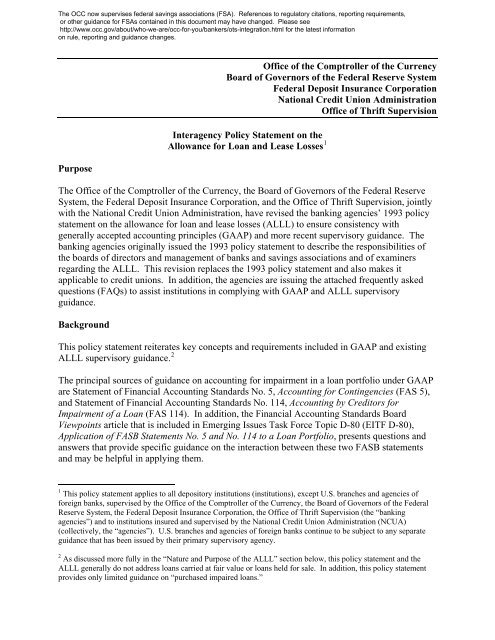 The OCC now supervises federal savings associations (FSA). References to regulatory citations, reporting requirements, or other guidance for FSAs contained in this document may have changed. Please see http://www.occ.gov/about/who-we-are/occ-for-you/bankers/ots-integration.html for the latest information on rule, reporting and guidance changes.

Office of the Comptroller of the Currency
Board of Governors of the Federal Reserve System
Federal Deposit Insurance Corporation
National Credit Union Administration
Office of Thrift Supervision

Interagency Policy Statement on the Allowance for Loan and Lease Losses$^1$

Purpose

The Office of the Comptroller of the Currency, the Board of Governors of the Federal Reserve System, the Federal Deposit Insurance Corporation, and the Office of Thrift Supervision, jointly with the National Credit Union Administration, have revised the banking agencies' 1993 policy statement on the allowance for loan and lease losses (ALLL) to ensure consistency with generally accepted accounting principles (GAAP) and more recent supervisory guidance. The banking agencies originally issued the 1993 policy statement to describe the responsibilities of the boards of directors and management of banks and savings associations and of examiners regarding the ALLL. This revision replaces the 1993 policy statement and also makes it applicable to credit unions. In addition, the agencies are issuing the attached frequently asked questions (FAQs) to assist institutions in complying with GAAP and ALLL supervisory guidance.

Background

This policy statement reiterates key concepts and requirements included in GAAP and existing ALLL supervisory guidance.$^2$

The principal sources of guidance on accounting for impairment in a loan portfolio under GAAP are Statement of Financial Accounting Standards No. 5, Accounting for Contingencies (FAS 5), and Statement of Financial Accounting Standards No. 114, Accounting by Creditors for Impairment of a Loan (FAS 114). In addition, the Financial Accounting Standards Board Viewpoints article that is included in Emerging Issues Task Force Topic D-80 (EITF D-80), Application of FASB Statements No. 5 and No. 114 to a Loan Portfolio, presents questions and answers that provide specific guidance on the interaction between these two FASB statements and may be helpful in applying them.

$^1$ This policy statement applies to all depository institutions (institutions), except U.S. branches and agencies of foreign banks, supervised by the Office of the Comptroller of the Currency, the Board of Governors of the Federal Reserve System, the Federal Deposit Insurance Corporation, the Office of Thrift Supervision (the "banking agencies") and to institutions insured and supervised by the National Credit Union Administration (NCUA) (collectively, the "agencies"). U.S. branches and agencies of foreign banks continue to be subject to any separate guidance that has been issued by their primary supervisory agency.

$^2$ As discussed more fully in the "Nature and Purpose of the ALLL" section below, this policy statement and the ALLL generally do not address loans carried at fair value or loans held for sale. In addition, this policy statement provides only limited guidance on "purchased impaired loans."